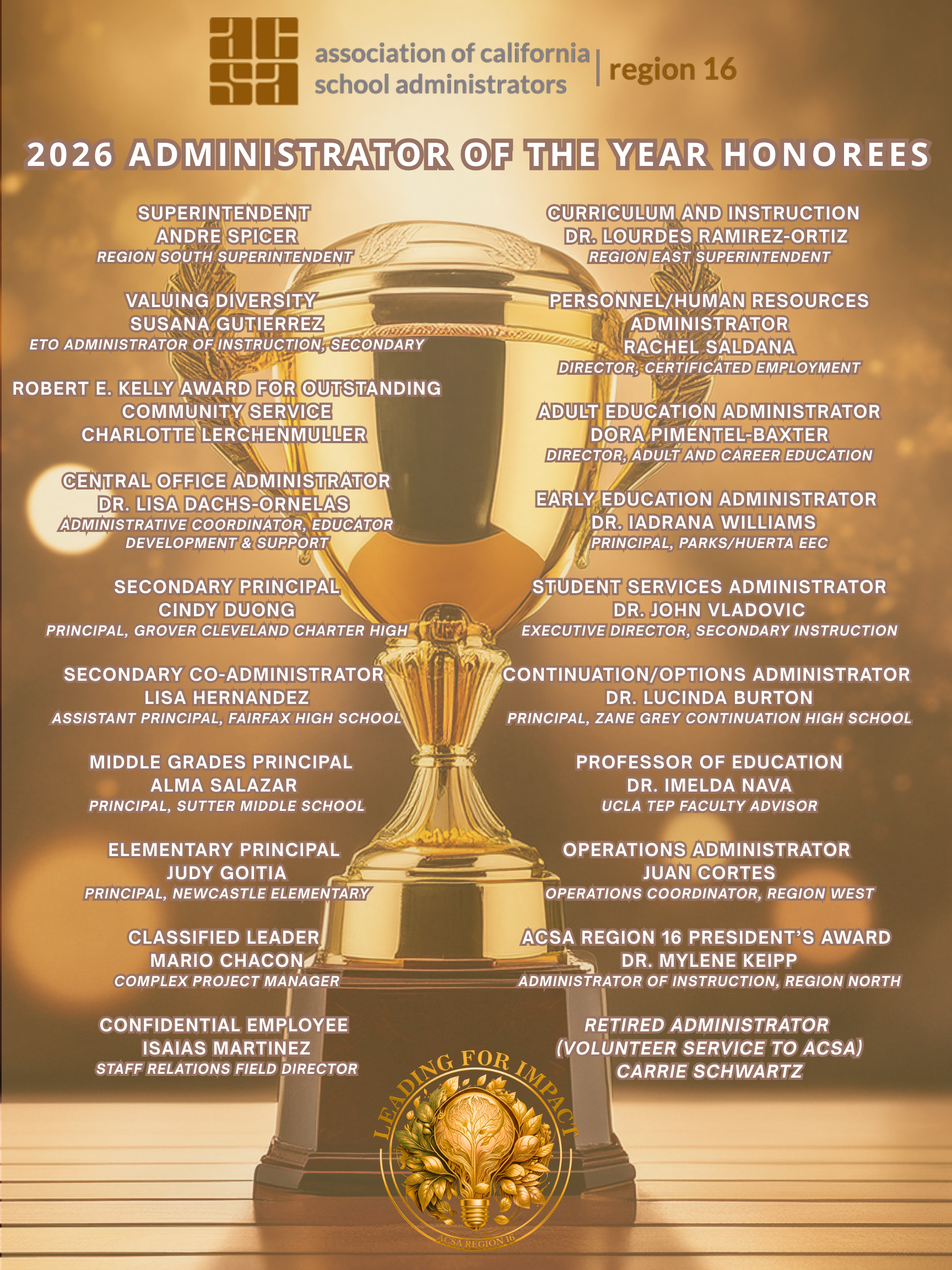 acsa association of california school administrators | region 16

2026 ADMINISTRATOR OF THE YEAR HONOREES

SUPERINTENDENT
ANDRE SPICER
REGION SOUTH SUPERINTENDENT

VALUING DIVERSITY
SUSANA GUTIERREZ
ETO ADMINISTRATOR OF INSTRUCTION, SECONDARY

ROBERT E. KELLY AWARD FOR OUTSTANDING COMMUNITY SERVICE
CHARLOTTE LERCHENMULLER

CENTRAL OFFICE ADMINISTRATOR
DR. LISA DACHS-ORNELAS
ADMINISTRATIVE COORDINATOR, EDUCATOR DEVELOPMENT & SUPPORT

SECONDARY PRINCIPAL
CINDY DUONG
PRINCIPAL, GROVER CLEVELAND CHARTER HIGH

SECONDARY CO-ADMINISTRATOR
LISA HERNANDEZ
ASSISTANT PRINCIPAL, FAIRFAX HIGH SCHOOL

MIDDLE GRADES PRINCIPAL
ALMA SALAZAR
PRINCIPAL, SUTTER MIDDLE SCHOOL

ELEMENTARY PRINCIPAL
JUDY GOITIA
PRINCIPAL, NEWCASTLE ELEMENTARY

CLASSIFIED LEADER
MARIO CHACON
COMPLEX PROJECT MANAGER

CONFIDENTIAL EMPLOYEE
ISAIAS MARTINEZ
STAFF RELATIONS FIELD DIRECTOR

CURRICULUM AND INSTRUCTION
DR. LOURDES RAMIREZ-ORTIZ
REGION EAST SUPERINTENDENT

PERSONNEL/HUMAN RESOURCES ADMINISTRATOR
RACHEL SALDANA
DIRECTOR, CERTIFICATED EMPLOYMENT

ADULT EDUCATION ADMINISTRATOR
DORA PIMENTEL-BAXTER
DIRECTOR, ADULT AND CAREER EDUCATION

EARLY EDUCATION ADMINISTRATOR
DR. IADRANA WILLIAMS
PRINCIPAL, PARKS/HUERTA EEC

STUDENT SERVICES ADMINISTRATOR
DR. JOHN VLADOVIC
EXECUTIVE DIRECTOR, SECONDARY INSTRUCTION

CONTINUATION/OPTIONS ADMINISTRATOR
DR. LUCINDA BURTON
PRINCIPAL, ZANE GREY CONTINUATION HIGH SCHOOL

PROFESSOR OF EDUCATION
DR. IMELDA NAVA
UCLA TEP FACULTY ADVISOR

OPERATIONS ADMINISTRATOR
JUAN CORTES
OPERATIONS COORDINATOR, REGION WEST

ACSA REGION 16 PRESIDENT'S AWARD
DR. MYLENE KEIPP
ADMINISTRATOR OF INSTRUCTION, REGION NORTH

RETIRED ADMINISTRATOR
(VOLUNTEER SERVICE TO ACSA)
CARRIE SCHWARTZ

LEADING FOR IMPACT
ACSA REGION 16